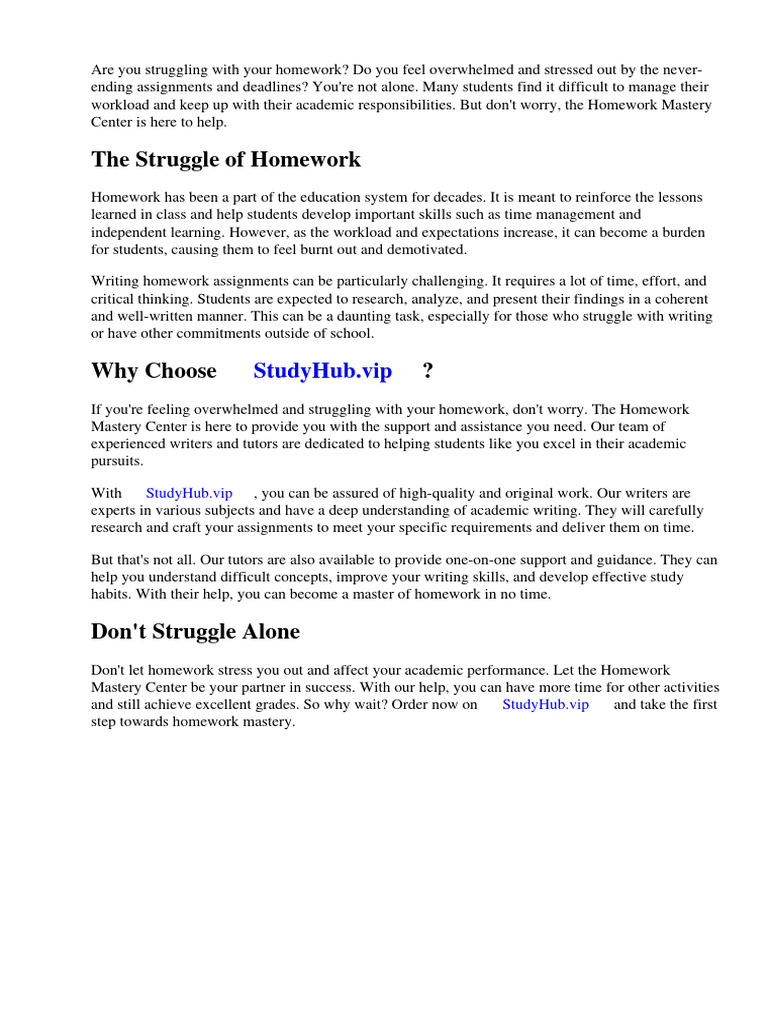 Are you struggling with your homework? Do you feel overwhelmed and stressed out by the never-ending assignments and deadlines? You're not alone. Many students find it difficult to manage their workload and keep up with their academic responsibilities. But don't worry, the Homework Mastery Center is here to help.

The Struggle of Homework

Homework has been a part of the education system for decades. It is meant to reinforce the lessons learned in class and help students develop important skills such as time management and independent learning. However, as the workload and expectations increase, it can become a burden for students, causing them to feel burnt out and demotivated.

Writing homework assignments can be particularly challenging. It requires a lot of time, effort, and critical thinking. Students are expected to research, analyze, and present their findings in a coherent and well-written manner. This can be a daunting task, especially for those who struggle with writing or have other commitments outside of school.

Why Choose StudyHub.vip ?

If you're feeling overwhelmed and struggling with your homework, don't worry. The Homework Mastery Center is here to provide you with the support and assistance you need. Our team of experienced writers and tutors are dedicated to helping students like you excel in their academic pursuits.

With StudyHub.vip , you can be assured of high-quality and original work. Our writers are experts in various subjects and have a deep understanding of academic writing. They will carefully research and craft your assignments to meet your specific requirements and deliver them on time.

But that's not all. Our tutors are also available to provide one-on-one support and guidance. They can help you understand difficult concepts, improve your writing skills, and develop effective study habits. With their help, you can become a master of homework in no time.

Don't Struggle Alone

Don't let homework stress you out and affect your academic performance. Let the Homework Mastery Center be your partner in success. With our help, you can have more time for other activities and still achieve excellent grades. So why wait? Order now on StudyHub.vip and take the first step towards homework mastery.